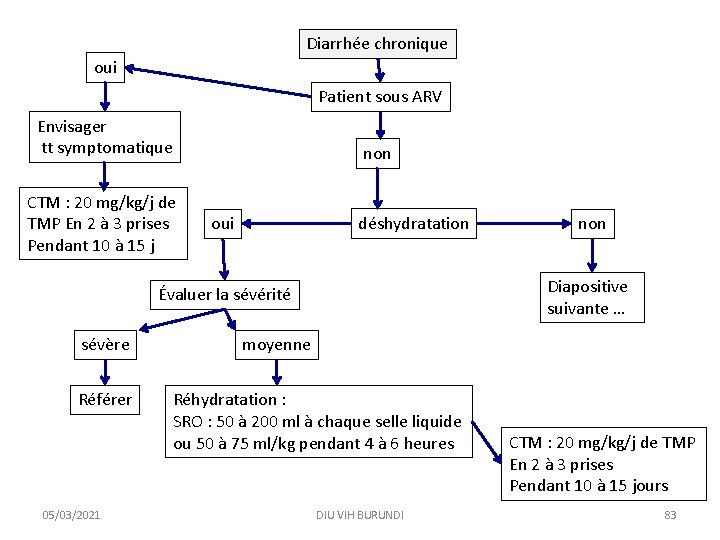 Diarrhée chronique

Patient sous ARV

oui

Envisager tt symptomatique

CTM : 20 mg/kg/j de TMP En 2 à 3 prises Pendant 10 à 15 j

non

déshydratation

oui

non

Diapositive suivante …

Évaluer la sévérité

sévère

moyenne

Référer

Réhydratation :
SRO : 50 à 200 ml à chaque selle liquide ou 50 à 75 ml/kg pendant 4 à 6 heures

CTM : 20 mg/kg/j de TMP
En 2 à 3 prises
Pendant 10 à 15 jours

05/03/2021

DIU VIH BURUNDI

83